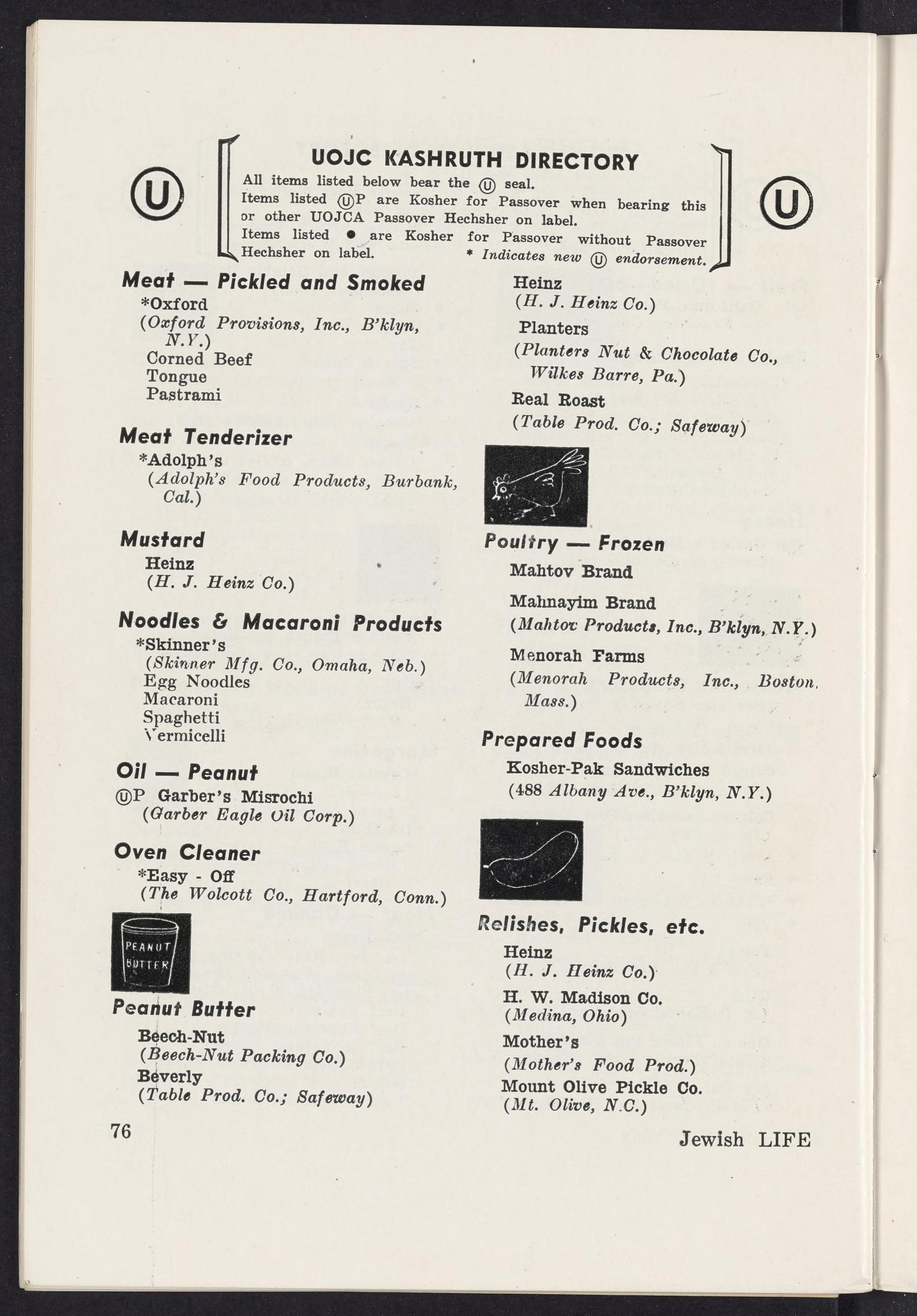 U

UOJC KASHRUTH DIRECTORY

All items listed below bear the Ⓤ seal.
Items listed ⓊP are Kosher for Passover when bearing this or other UOJCA Passover Hechsher on label.
Items listed ● are Kosher for Passover without Passover Hechsher on label. * Indicates new Ⓤ endorsement.

U

Meat — Pickled and Smoked
*Oxford
(Oxford Provisions, Inc., B'klyn, N.Y.)
Corned Beef
Tongue
Pastrami

Meat Tenderizer
*Adolph's
(Adolph's Food Products, Burbank, Cal.)

Mustard
Heinz
(H. J. Heinz Co.)

Noodles & Macaroni Products
*Skinner's
(Skinner Mfg. Co., Omaha, Neb.)
Egg Noodles
Macaroni
Spaghetti
Vermicelli

Oil — Peanut
ⓊP Garber's Misrochi
(Garber Eagle Oil Corp.)

Oven Cleaner
*Easy - Off
(The Wolcott Co., Hartford, Conn.)

PEANUT BUTTER

Peanut Butter
Beech-Nut
(Beech-Nut Packing Co.)
Beverly
(Table Prod. Co.; Safeway)

Heinz
(H. J. Heinz Co.)
Planters
(Planters Nut & Chocolate Co., Wilkes Barre, Pa.)
Real Roast
(Table Prod. Co.; Safeway)

Poultry — Frozen
Mahtov Brand
Mahnayim Brand
(Mahtov Products, Inc., B'klyn, N.Y.)
Menorah Farms
(Menorah Products, Inc., Boston, Mass.)

Prepared Foods
Kosher-Pak Sandwiches
(488 Albany Ave., B'klyn, N.Y.)

Relishes, Pickles, etc.
Heinz
(H. J. Heinz Co.)
H. W. Madison Co.
(Medina, Ohio)
Mother's
(Mother's Food Prod.)
Mount Olive Pickle Co.
(Mt. Olive, N.C.)

76

Jewish LIFE